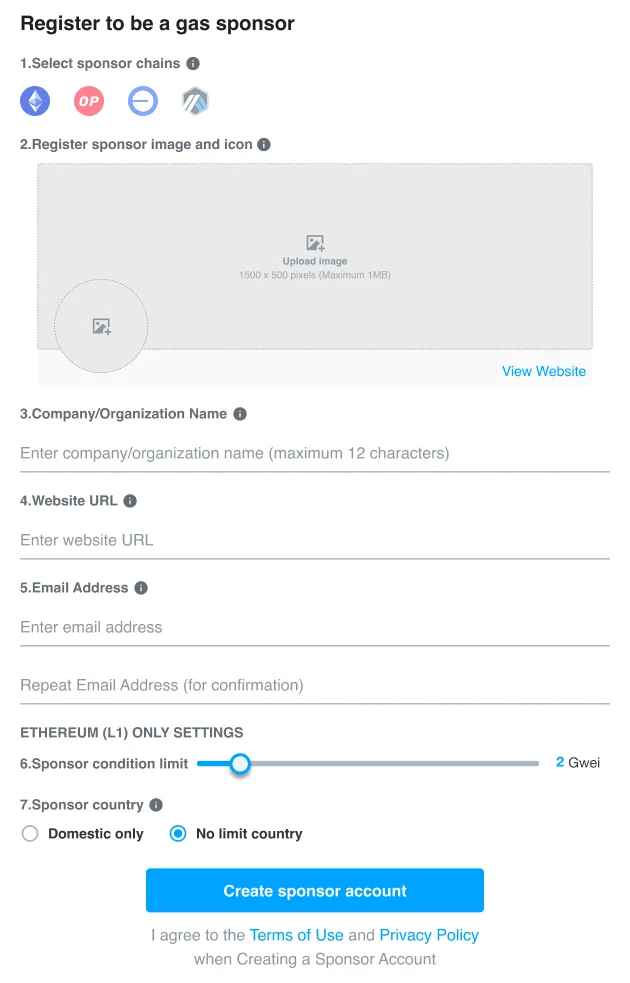 Register to be a gas sponsor

1.Select sponsor chains

OP

2.Register sponsor image and icon

Upload image
1500 x 500 pixels (Maximum 1MB)

View Website

3.Company/Organization Name

Enter company/organization name (maximum 12 characters)

4.Website URL

Enter website URL

5.Email Address

Enter email address

Repeat Email Address (for confirmation)

ETHEREUM (L1) ONLY SETTINGS

6.Sponsor condition limit

2 Gwei

7.Sponsor country

Domestic only

No limit country

Create sponsor account

I agree to the Terms of Use and Privacy Policy when Creating a Sponsor Account